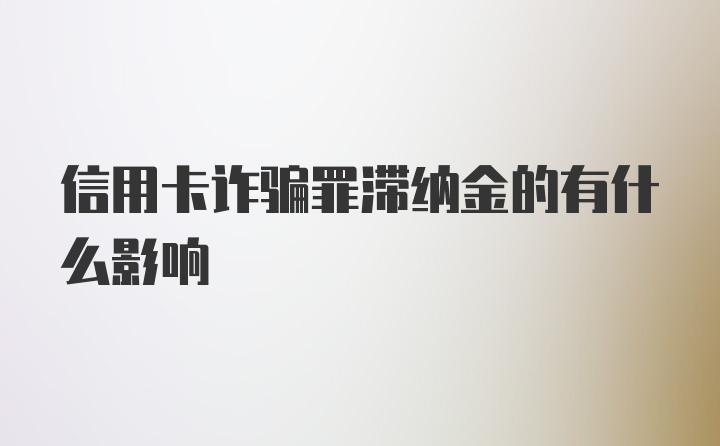 信用卡诈骗罪滞纳金的有什么影响